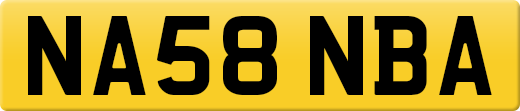 NA58 NBA